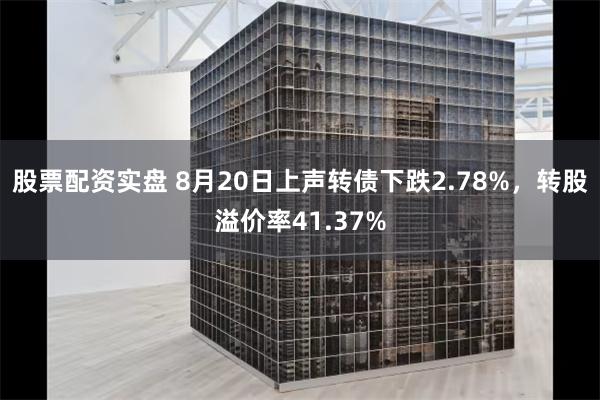 股票配资实盘 8月20日上声转债下跌2.78%，转股溢价率41.37%